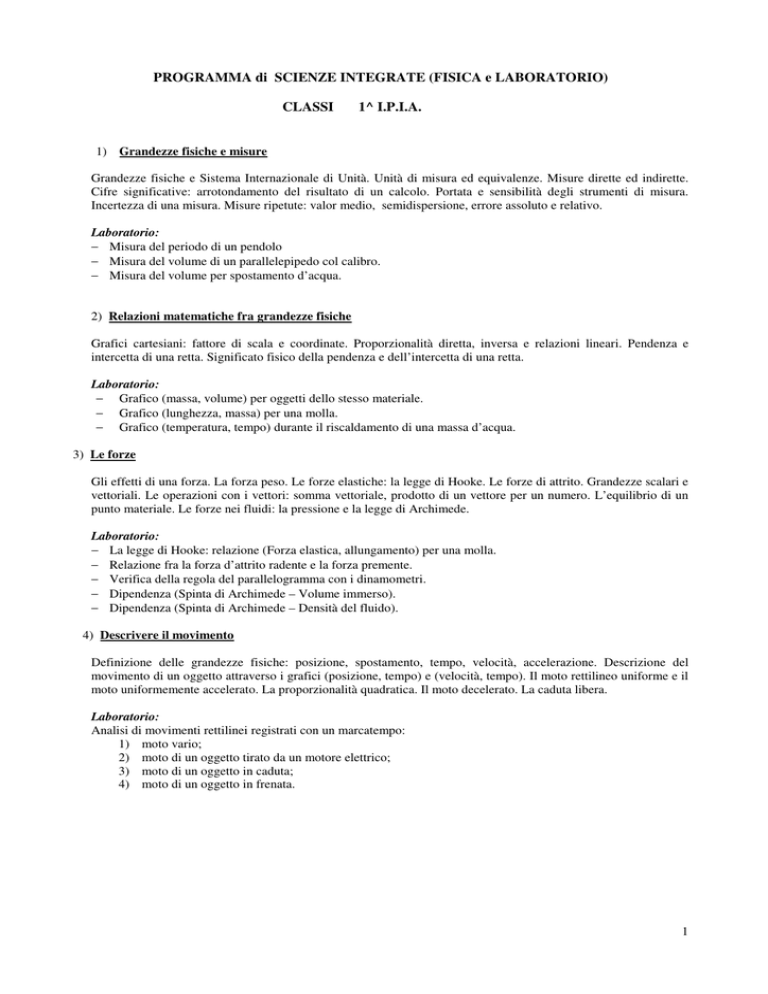 PROGRAMMA di SCIENZE INTEGRATE (FISICA e LABORATORIO)

CLASSI 1^ I.P.I.A.

1) Grandezze fisiche e misure

Grandezze fisiche e Sistema Internazionale di Unità. Unità di misura ed equivalenze. Misure dirette ed indirette. Cifre significative: arrotondamento del risultato di un calcolo. Portata e sensibilità degli strumenti di misura. Incertezza di una misura. Misure ripetute: valor medio, semidispersione, errore assoluto e relativo.

Laboratorio:
– Misura del periodo di un pendolo
– Misura del volume di un parallelepipedo col calibro.
– Misura del volume per spostamento d'acqua.

2) Relazioni matematiche fra grandezze fisiche

Grafici cartesiani: fattore di scala e coordinate. Proporzionalità diretta, inversa e relazioni lineari. Pendenza e intercetta di una retta. Significato fisico della pendenza e dell'intercetta di una retta.

Laboratorio:
– Grafico (massa, volume) per oggetti dello stesso materiale.
– Grafico (lunghezza, massa) per una molla.
– Grafico (temperatura, tempo) durante il riscaldamento di una massa d'acqua.

3) Le forze

Gli effetti di una forza. La forza peso. Le forze elastiche: la legge di Hooke. Le forze di attrito. Grandezze scalari e vettoriali. Le operazioni con i vettori: somma vettoriale, prodotto di un vettore per un numero. L'equilibrio di un punto materiale. Le forze nei fluidi: la pressione e la legge di Archimede.

Laboratorio:
– La legge di Hooke: relazione (Forza elastica, allungamento) per una molla.
– Relazione fra la forza d'attrito radente e la forza premente.
– Verifica della regola del parallelogramma con i dinamometri.
– Dipendenza (Spinta di Archimede – Volume immerso).
– Dipendenza (Spinta di Archimede – Densità del fluido).

4) Descrivere il movimento

Definizione delle grandezze fisiche: posizione, spostamento, tempo, velocità, accelerazione. Descrizione del movimento di un oggetto attraverso i grafici (posizione, tempo) e (velocità, tempo). Il moto rettilineo uniforme e il moto uniformemente accelerato. La proporzionalità quadratica. Il moto decelerato. La caduta libera.

Laboratorio:
Analisi di movimenti rettilinei registrati con un marcatempo:
1) moto vario;
2) moto di un oggetto tirato da un motore elettrico;
3) moto di un oggetto in caduta;
4) moto di un oggetto in frenata.

1